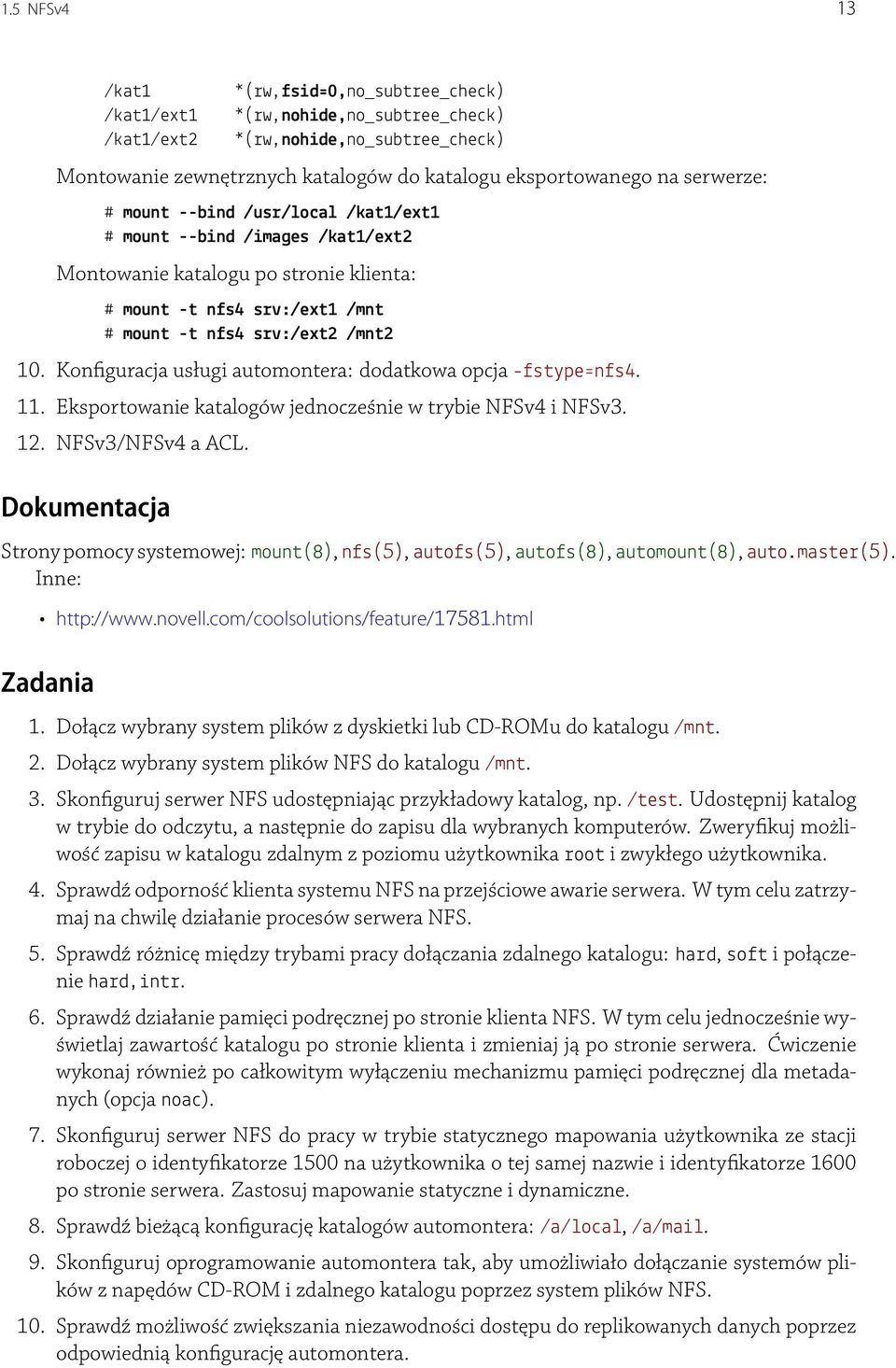 1.5 NFSv4 13

/kat1 *(rw,fsid=0,no_subtree_check)
/kat1/ext1 *(rw,nohide,no_subtree_check)
/kat1/ext2 *(rw,nohide,no_subtree_check)

Montowanie zewnętrznych katalogów do katalogu eksportowanego na serwerze:

# mount --bind /usr/local /kat1/ext1
# mount --bind /images /kat1/ext2

Montowanie katalogu po stronie klienta:

# mount -t nfs4 srv:/ext1 /mnt
# mount -t nfs4 srv:/ext2 /mnt2

10. Konfiguracja usługi automontera: dodatkowa opcja -fstype=nfs4.
11. Eksportowanie katalogów jednocześnie w trybie NFSv4 i NFSv3.
12. NFSv3/NFSv4 a ACL.

Dokumentacja

Strony pomocy systemowej: mount(8), nfs(5), autofs(5), autofs(8), automount(8), auto.master(5).
Inne:

• http://www.novell.com/coolsolutions/feature/17581.html

Zadania

1. Dołącz wybrany system plików z dyskietki lub CD-ROMu do katalogu /mnt.
2. Dołącz wybrany system plików NFS do katalogu /mnt.
3. Skonfiguruj serwer NFS udostępniając przykładowy katalog, np. /test. Udostępnij katalog w trybie do odczytu, a następnie do zapisu dla wybranych komputerów. Zweryfikuj możliwość zapisu w katalogu zdalnym z poziomu użytkownika root i zwykłego użytkownika.
4. Sprawdź odporność klienta systemu NFS na przejściowe awarie serwera. W tym celu zatrzymaj na chwilę działanie procesów serwera NFS.
5. Sprawdź różnicę między trybami pracy dołączania zdalnego katalogu: hard, soft i połączenie hard, intr.
6. Sprawdź działanie pamięci podręcznej po stronie klienta NFS. W tym celu jednocześnie wyświetlaj zawartość katalogu po stronie klienta i zmieniaj ją po stronie serwera. Ćwiczenie wykonaj również po całkowitym wyłączeniu mechanizmu pamięci podręcznej dla metadanych (opcja noac).
7. Skonfiguruj serwer NFS do pracy w trybie statycznego mapowania użytkownika ze stacji roboczej o identyfikatorze 1500 na użytkownika o tej samej nazwie i identyfikatorze 1600 po stronie serwera. Zastosuj mapowanie statyczne i dynamiczne.
8. Sprawdź bieżącą konfigurację katalogów automontera: /a/local, /a/mail.
9. Skonfiguruj oprogramowanie automontera tak, aby umożliwiało dołączanie systemów plików z napędów CD-ROM i zdalnego katalogu poprzez system plików NFS.
10. Sprawdź możliwość zwiększania niezawodności dostępu do replikowanych danych poprzez odpowiednią konfigurację automontera.